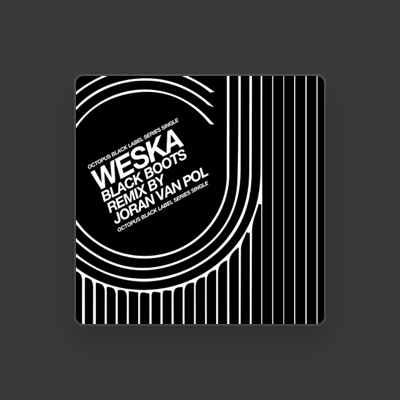 OCTOPUS BLACK LABEL SERIES SINGLE
WESKA
BLACK BOOTS
REMIX BY
JORAN VAN POL
OCTOPUS BLACK LABEL SERIES SINGLE